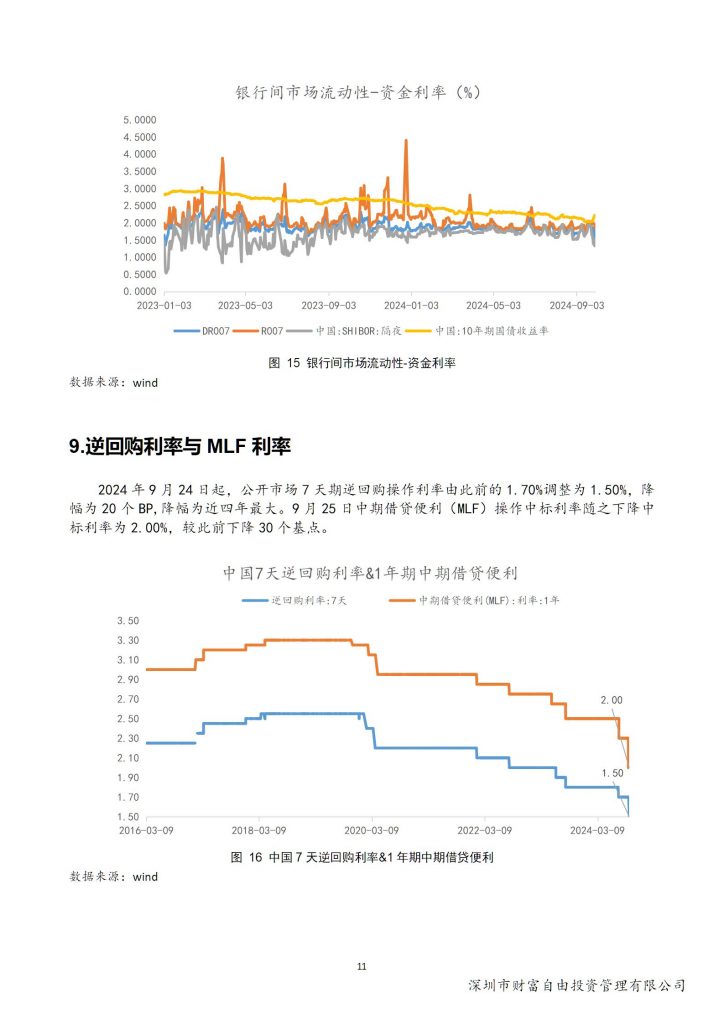 银行间市场流动性-资金利率（%）

5.0000
4.5000
4.0000
3.5000
3.0000
2.5000
2.0000
1.5000
1.0000
0.5000
0.0000

2023-01-03 2023-05-03 2023-09-03 2024-01-03 2024-05-03 2024-09-03

DR007 R007 中国:SHIBOR:隔夜 中国:10年期国债收益率

图 15 银行间市场流动性-资金利率

数据来源：wind

9.逆回购利率与 MLF 利率

2024 年 9 月 24 日起，公开市场 7 天期逆回购操作利率由此前的 1.70%调整为 1.50%，降幅为 20 个 BP,降幅为近四年最大。9 月 25 日中期借贷便利（MLF）操作中标利率随之下降中标利率为 2.00%，较此前下降 30 个基点。

中国7天逆回购利率&1年期中期借贷便利

逆回购利率:7天 中期借贷便利(MLF):利率:1年

3.50
3.30
3.10
2.90
2.70
2.50
2.30
2.10
1.90
1.70
1.50

2.00
1.50

2016-03-09 2018-03-09 2020-03-09 2022-03-09 2024-03-09

图 16 中国 7 天逆回购利率&1 年期中期借贷便利

数据来源：wind

11

深圳市财富自由投资管理有限公司